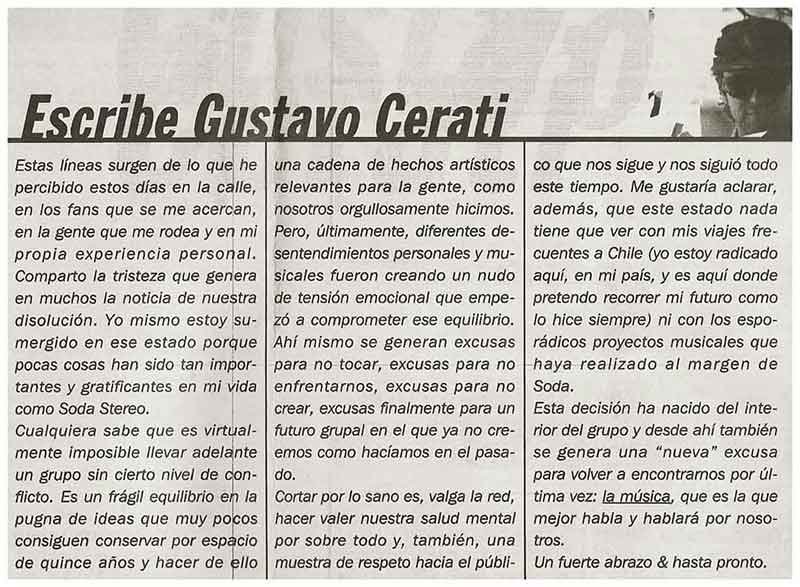 Escribe Gustavo Cerati

Estas líneas surgen de lo que he percibido estos días en la calle, en los fans que se me acercan, en la gente que me rodea y en mi propia experiencia personal. Comparto la tristeza que genera en muchos la noticia de nuestra disolución. Yo mismo estoy sumergido en ese estado porque pocas cosas han sido tan importantes y gratificantes en mi vida como Soda Stereo.
Cualquiera sabe que es virtualmente imposible llevar adelante un grupo sin cierto nivel de conflicto. Es un frágil equilibrio en la pugna de ideas que muy pocos consiguen conservar por espacio de quince años y hacer de ello una cadena de hechos artísticos relevantes para la gente, como nosotros orgullosamente hicimos. Pero, últimamente, diferentes desentendimientos personales y musicales fueron creando un nudo de tensión emocional que empezó a comprometer ese equilibrio. Ahí mismo se generan excusas para no tocar, excusas para no enfrentarnos, excusas para no crear, excusas finalmente para un futuro grupal en el que ya no creemos como hacíamos en el pasado.
Cortar por lo sano es, valga la red, hacer valer nuestra salud mental por sobre todo y, también, una muestra de respeto hacia el público que nos sigue y nos siguió todo este tiempo. Me gustaría aclarar, además, que este estado nada tiene que ver con mis viajes frecuentes a Chile (yo estoy radicado aquí, en mi país, y es aquí donde pretendo recorrer mi futuro como lo hice siempre) ni con los esporádicos proyectos musicales que haya realizado al margen de Soda.
Esta decisión ha nacido del interior del grupo y desde ahí también se genera una "nueva" excusa para volver a encontrarnos por última vez: la música, que es la que mejor habla y hablará por nosotros.
Un fuerte abrazo & hasta pronto.